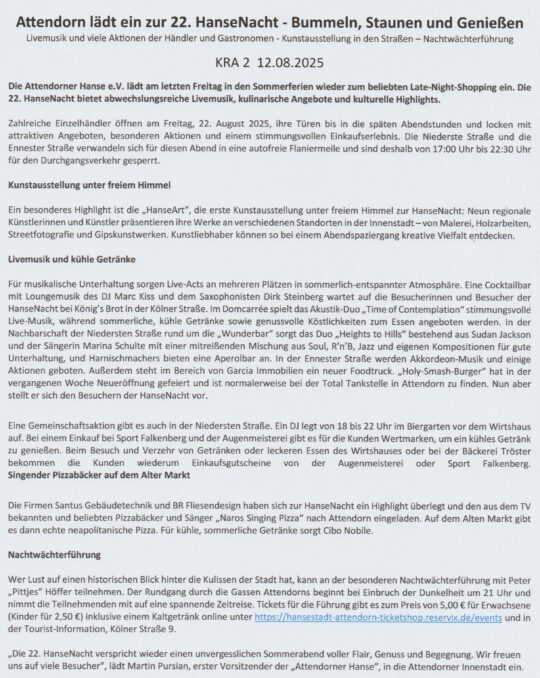 Attendorn lädt ein zur 22. HanseNacht - Bummeln, Staunen und Genießen

Livemusik und viele Aktionen der Händler und Gastronomen - Kunstausstellung in den Straßen – Nachtwächterführung

KRA 2 12.08.2025

Die Attendorner Hanse e.V. lädt am letzten Freitag in den Sommerferien wieder zum beliebten Late-Night-Shopping ein. Die 22. HanseNacht bietet abwechslungsreiche Livemusik, kulinarische Angebote und kulturelle Highlights.

Zahlreiche Einzelhändler öffnen am Freitag, 22. August 2025, ihre Türen bis in die späten Abendstunden und locken mit attraktiven Angeboten, besonderen Aktionen und einem stimmungsvollen Einkaufserlebnis. Die Niederste Straße und die Ennester Straße verwandeln sich für diesen Abend in eine autofreie Flaniermeile und sind deshalb von 17:00 Uhr bis 22:30 Uhr für den Durchgangsverkehr gesperrt.

Kunstausstellung unter freiem Himmel

Ein besonderes Highlight ist die „HanseArt", die erste Kunstausstellung unter freiem Himmel zur HanseNacht: Neun regionale Künstlerinnen und Künstler präsentieren ihre Werke an verschiedenen Standorten in der Innenstadt – von Malerei, Holzarbeiten, Streetfotografie und Gipskunstwerken. Kunstliebhaber können so bei einem Abendspaziergang kreative Vielfalt entdecken.

Livemusik und kühle Getränke

Für musikalische Unterhaltung sorgen Live-Acts an mehreren Plätzen in sommerlich-entspannter Atmosphäre. Eine Cocktailbar mit Loungemusik des DJ Marc Kiss und dem Saxophonisten Dirk Steinberg wartet auf die Besucherinnen und Besucher der HanseNacht bei König's Brot in der Kölner Straße. Im Domcarrée spielt das Akustik-Duo „Time of Contemplation" stimmungsvolle Live-Musik, während sommerliche, kühle Getränke sowie genussvolle Köstlichkeiten zum Essen angeboten werden. In der Nachbarschaft der Niedersten Straße rund um die „Wunderbar" sorgt das Duo „Heights to Hills" bestehend aus Sudan Jackson und der Sängerin Marina Schulte mit einer mitreißenden Mischung aus Soul, R'n'B, Jazz und eigenen Kompositionen für gute Unterhaltung, und Harnischmachers bieten eine Aperolbar an. In der Ennester Straße werden Akkordeon-Musik und einige Aktionen geboten. Außerdem steht im Bereich von Garcia Immobilien ein neuer Foodtruck. „Holy-Smash-Burger" hat in der vergangenen Woche Neueröffnung gefeiert und ist normalerweise bei der Total Tankstelle in Attendorn zu finden. Nun aber stellt er sich den Besuchern der HanseNacht vor.

Eine Gemeinschaftsaktion gibt es auch in der Niedersten Straße. Ein DJ legt von 18 bis 22 Uhr im Biergarten vor dem Wirtshaus auf. Bei einem Einkauf bei Sport Falkenberg und der Augenmeisterei gibt es für die Kunden Wertmarken, um ein kühles Getränk zu genießen. Beim Besuch und Verzehr von Getränken oder leckeren Essen des Wirtshauses oder bei der Bäckerei Tröster bekommen die Kunden wiederum Einkaufsgutscheine von der Augenmeisterei oder Sport Falkenberg.
Singender Pizzabäcker auf dem Alter Markt

Die Firmen Santus Gebäudetechnik und BR Fliesendesign haben sich zur HanseNacht ein Highlight überlegt und den aus dem TV bekannten und beliebten Pizzabäcker und Sänger „Naros Singing Pizza" nach Attendorn eingeladen. Auf dem Alten Markt gibt es dann echte neapolitanische Pizza. Für kühle, sommerliche Getränke sorgt Cibo Nobile.

Nachtwächterführung

Wer Lust auf einen historischen Blick hinter die Kulissen der Stadt hat, kann an der besonderen Nachtwächterführung mit Peter „Pittjes" Höffer teilnehmen. Der Rundgang durch die Gassen Attendorns beginnt bei Einbruch der Dunkelheit um 21 Uhr und nimmt die Teilnehmenden mit auf eine spannende Zeitreise. Tickets für die Führung gibt es zum Preis von 5,00 € für Erwachsene (Kinder für 2,50 €) inklusive einem Kaltgetränk online unter https://hansestadt-attendorn-ticketshop.reservix.de/events und in der Tourist-Information, Kölner Straße 9.

„Die 22. HanseNacht verspricht wieder einen unvergesslichen Sommerabend voller Flair, Genuss und Begegnung. Wir freuen uns auf viele Besucher", lädt Martin Pursian, erster Vorsitzender der „Attendorner Hanse", in die Attendorner Innenstadt ein.